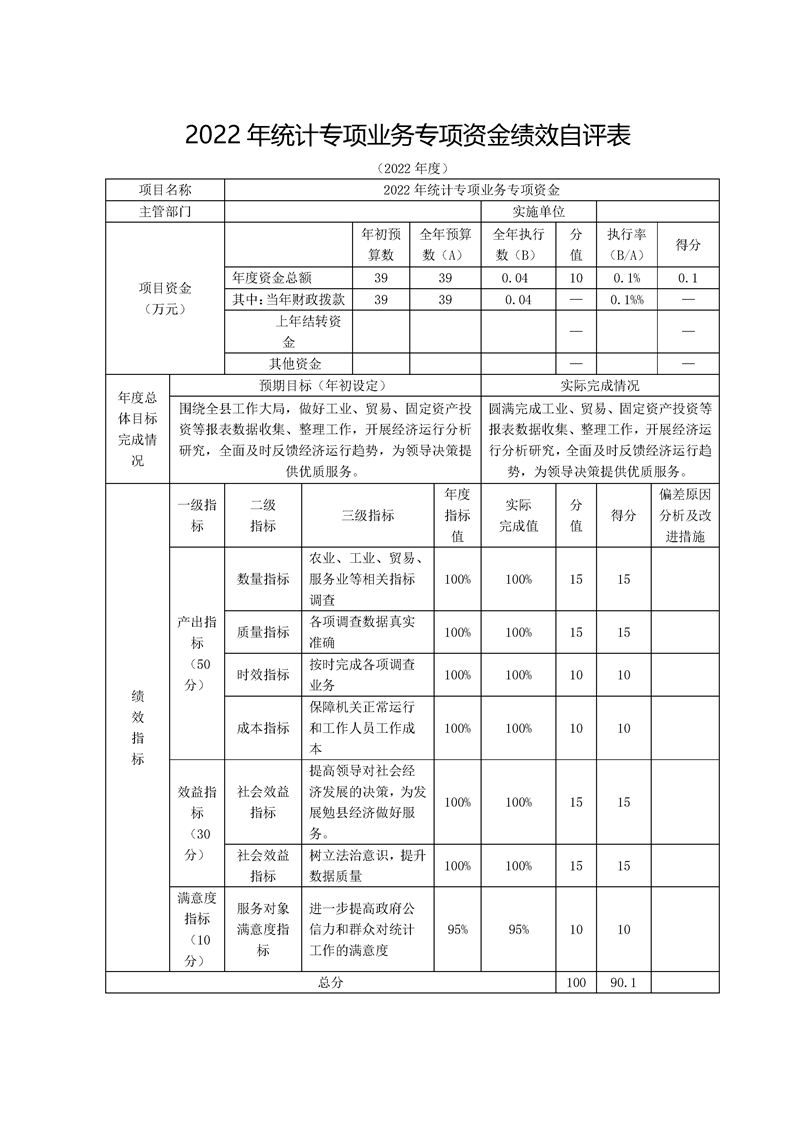 2022 年统计专项业务专项资金绩效自评表

（2022 年度）

| 项目名称 | 2022 年统计专项业务专项资金 | | | | | | |
|---|---|---|---|---|---|---|---|
| 主管部门 | | | | 实施单位 | | | |
| 项目资金（万元） | | 年初预算数 | 全年预算数（A） | 全年执行数（B） | 分值 | 执行率（B/A） | 得分 |
| | 年度资金总额 | 39 | 39 | 0.04 | 10 | 0.1% | 0.1 |
| | 其中：当年财政拨款 | 39 | 39 | 0.04 | — | 0.1%% | — |
| | 上年结转资金 | | | | — | | — |
| | 其他资金 | | | | — | | — |

| 年度总体目标完成情况 | 预期目标（年初设定） | 实际完成情况 |
|---|---|---|
| | 围绕全县工作大局，做好工业、贸易、固定资产投资等报表数据收集、整理工作，开展经济运行分析研究，全面及时反馈经济运行趋势，为领导决策提供优质服务。 | 圆满完成工业、贸易、固定资产投资等报表数据收集、整理工作，开展经济运行分析研究，全面及时反馈经济运行趋势，为领导决策提供优质服务。 |

| 绩效指标 | 一级指标 | 二级指标 | 三级指标 | 年度指标值 | 实际完成值 | 分值 | 得分 | 偏差原因分析及改进措施 |
|---|---|---|---|---|---|---|---|---|
| | 产出指标（50分） | 数量指标 | 农业、工业、贸易、服务业等相关指标调查 | 100% | 100% | 15 | 15 | |
| | | 质量指标 | 各项调查数据真实准确 | 100% | 100% | 15 | 15 | |
| | | 时效指标 | 按时完成各项调查业务 | 100% | 100% | 10 | 10 | |
| | | 成本指标 | 保障机关正常运行和工作人员工作成本 | 100% | 100% | 10 | 10 | |
| | 效益指标（30分） | 社会效益指标 | 提高领导对社会经济发展的决策，为发展勉县经济做好服务。 | 100% | 100% | 15 | 15 | |
| | | 社会效益指标 | 树立法治意识，提升数据质量 | 100% | 100% | 15 | 15 | |
| | 满意度指标（10分） | 服务对象满意度指标 | 进一步提高政府公信力和群众对统计工作的满意度 | 95% | 95% | 10 | 10 | |
| 总分 | | | | | | 100 | 90.1 | |